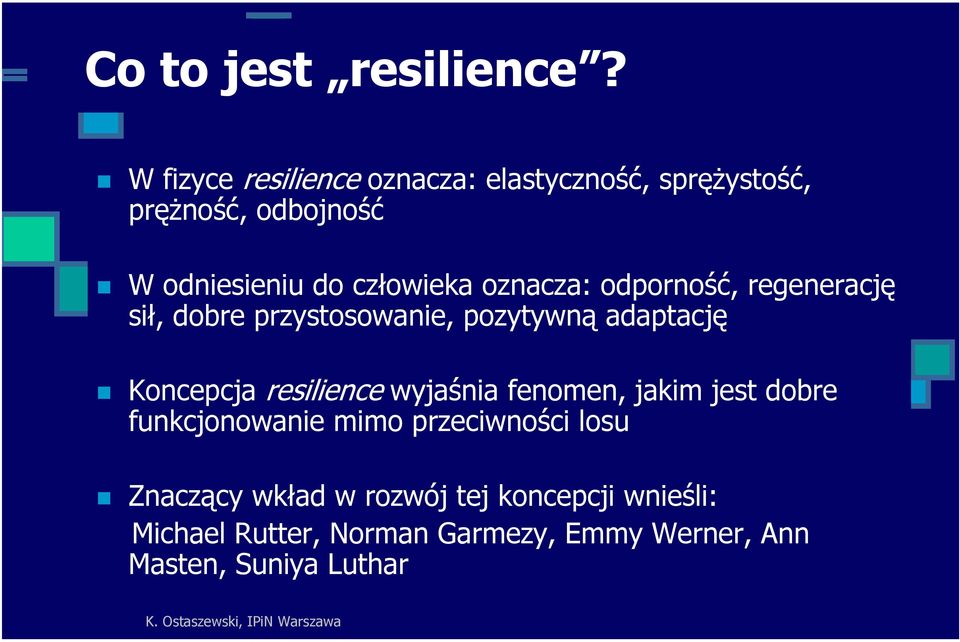 Co to jest „resilience”?

W fizyce resilience oznacza: elastyczność, sprężystość, prężność, odbojność

W odniesieniu do człowieka oznacza: odporność, regenerację sił, dobre przystosowanie, pozytywną adaptację

Koncepcja resilience wyjaśnia fenomen, jakim jest dobre funkcjonowanie mimo przeciwności losu

Znaczący wkład w rozwój tej koncepcji wnieśli:
Michael Rutter, Norman Garmezy, Emmy Werner, Ann Masten, Suniya Luthar

K. Ostaszewski, IPiN Warszawa